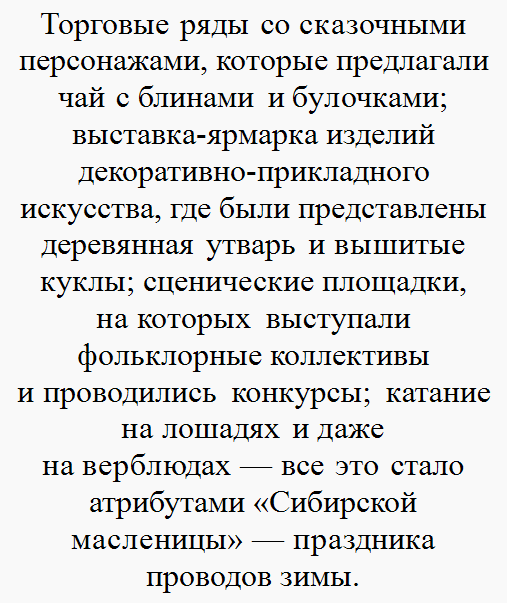 Торговые ряды со сказочными персонажами, которые предлагали чай с блинами и булочками; выставка-ярмарка изделий декоративно-прикладного искусства, где были представлены деревянная утварь и вышитые куклы; сценические площадки, на которых выступали фольклорные коллективы и проводились конкурсы; катание на лошадях и даже на верблюдах — все это стало атрибутами «Сибирской масленицы» — праздника проводов зимы.